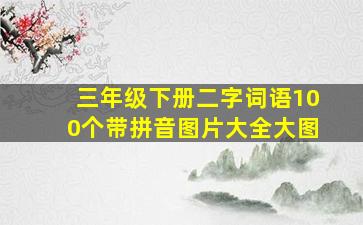 三年级下册二字词语100个带拼音图片大全大图